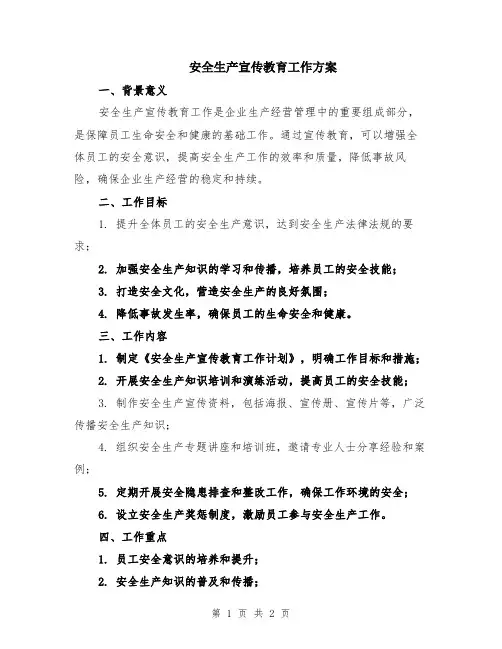 安全生产宣传教育工作方案

一、背景意义

安全生产宣传教育工作是企业生产经营管理中的重要组成部分，是保障员工生命安全和健康的基础工作。通过宣传教育，可以增强全体员工的安全意识，提高安全生产工作的效率和质量，降低事故风险，确保企业生产经营的稳定和持续。

二、工作目标

1. 提升全体员工的安全生产意识，达到安全生产法律法规的要求；

2. 加强安全生产知识的学习和传播，培养员工的安全技能；

3. 打造安全文化，营造安全生产的良好氛围；

4. 降低事故发生率，确保员工的生命安全和健康。

三、工作内容

1. 制定《安全生产宣传教育工作计划》，明确工作目标和措施；

2. 开展安全生产知识培训和演练活动，提高员工的安全技能；

3. 制作安全生产宣传资料，包括海报、宣传册、宣传片等，广泛传播安全生产知识；

4. 组织安全生产专题讲座和培训班，邀请专业人士分享经验和案例；

5. 定期开展安全隐患排查和整改工作，确保工作环境的安全；

6. 设立安全生产奖惩制度，激励员工参与安全生产工作。

四、工作重点

1. 员工安全意识的培养和提升；

2. 安全生产知识的普及和传播；

第 1 页 共 2 页